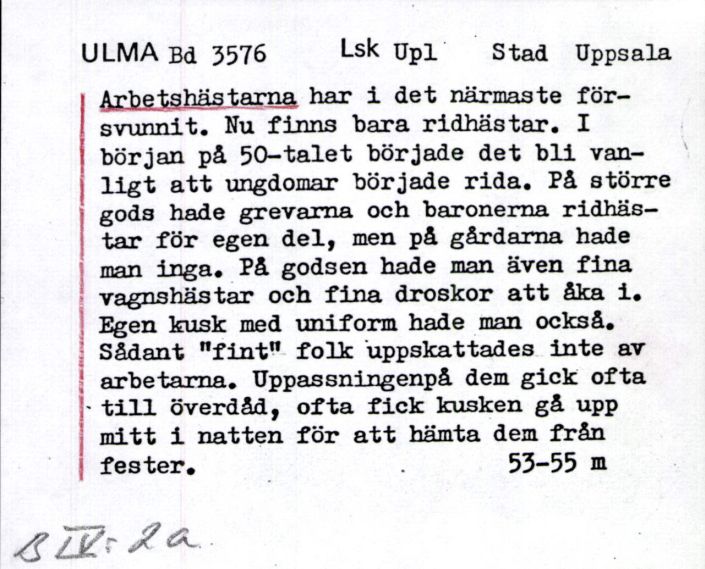 ULMA Bd 3576 Lsk Upl Stad Uppsala

Arbetshästarna har i det närmaste försvunnit. Nu finns bara ridhästar. I början på 50-talet började det bli vanligt att ungdomar började rida. På större gods hade grevarna och baronerna ridhästar för egen del, men på gårdarna hade man inga. På godsen hade man även fina vagnshästar och fina droskor att åka i. Egen kusk med uniform hade man också. Sådant "fint" folk uppskattades inte av arbetarna. Uppassningenpå dem gick ofta till överdåd, ofta fick kusken gå upp mitt i natten för att hämta dem från fester. 53-55 m

B IV: 2a